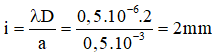 $i = \frac{\lambda D}{a} = \frac{0,5.10^{-6}.2}{0,5.10^{-3}} = 2mm$